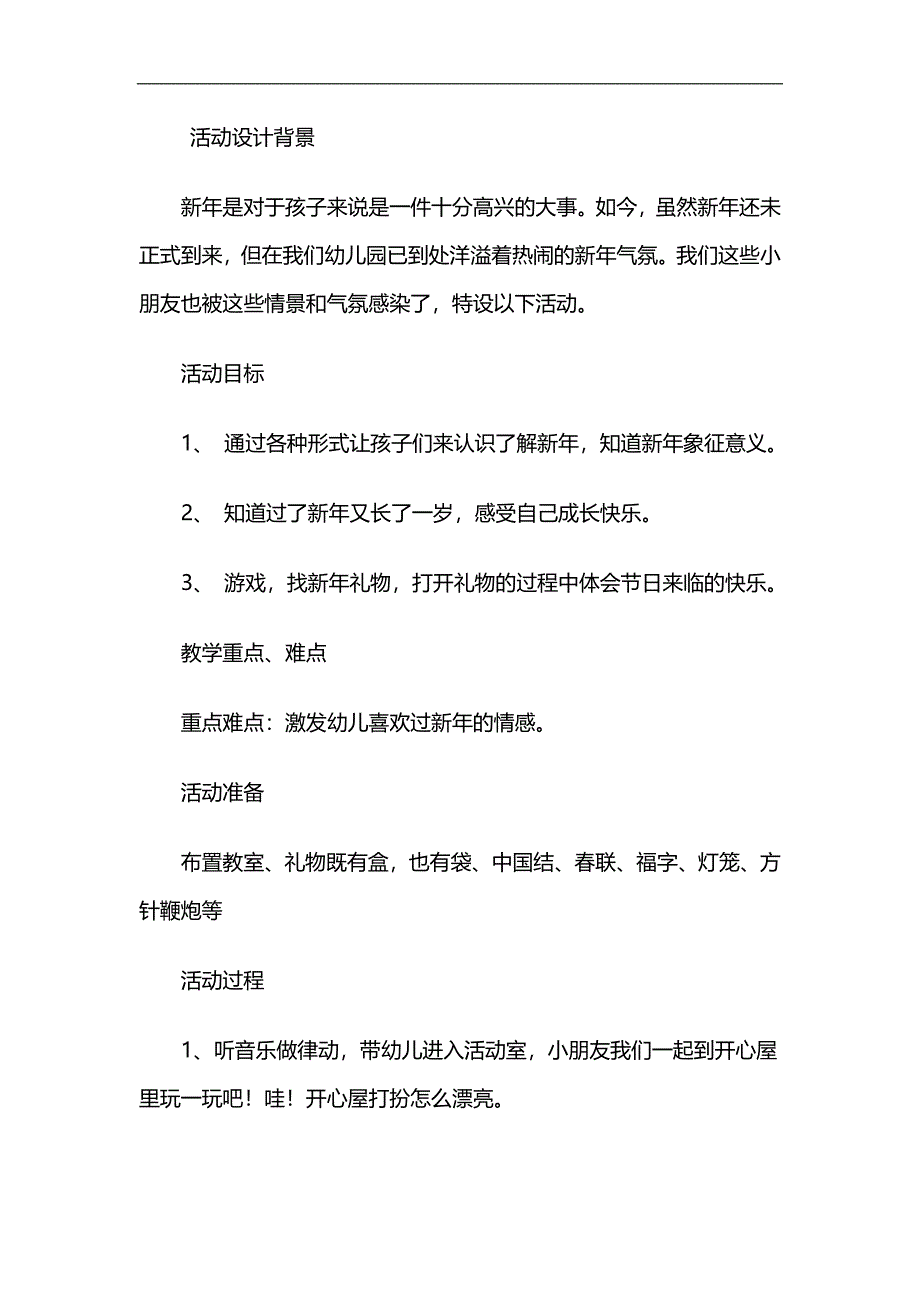 活动设计背景

新年是对于孩子来说是一件十分高兴的大事。如今，虽然新年还未正式到来，但在我们幼儿园已到处洋溢着热闹的新年气氛。我们这些小朋友也被这些情景和气氛感染了，特设以下活动。

活动目标

1、 通过各种形式让孩子们来认识了解新年，知道新年象征意义。

2、 知道过了新年又长了一岁，感受自己成长快乐。

3、 游戏，找新年礼物，打开礼物的过程中体会节日来临的快乐。

教学重点、难点

重点难点：激发幼儿喜欢过新年的情感。

活动准备

布置教室、礼物既有盒，也有袋、中国结、春联、福字、灯笼、方针鞭炮等

活动过程

1、听音乐做律动，带幼儿进入活动室，小朋友我们一起到开心屋里玩一玩吧！哇！开心屋打扮怎么漂亮。